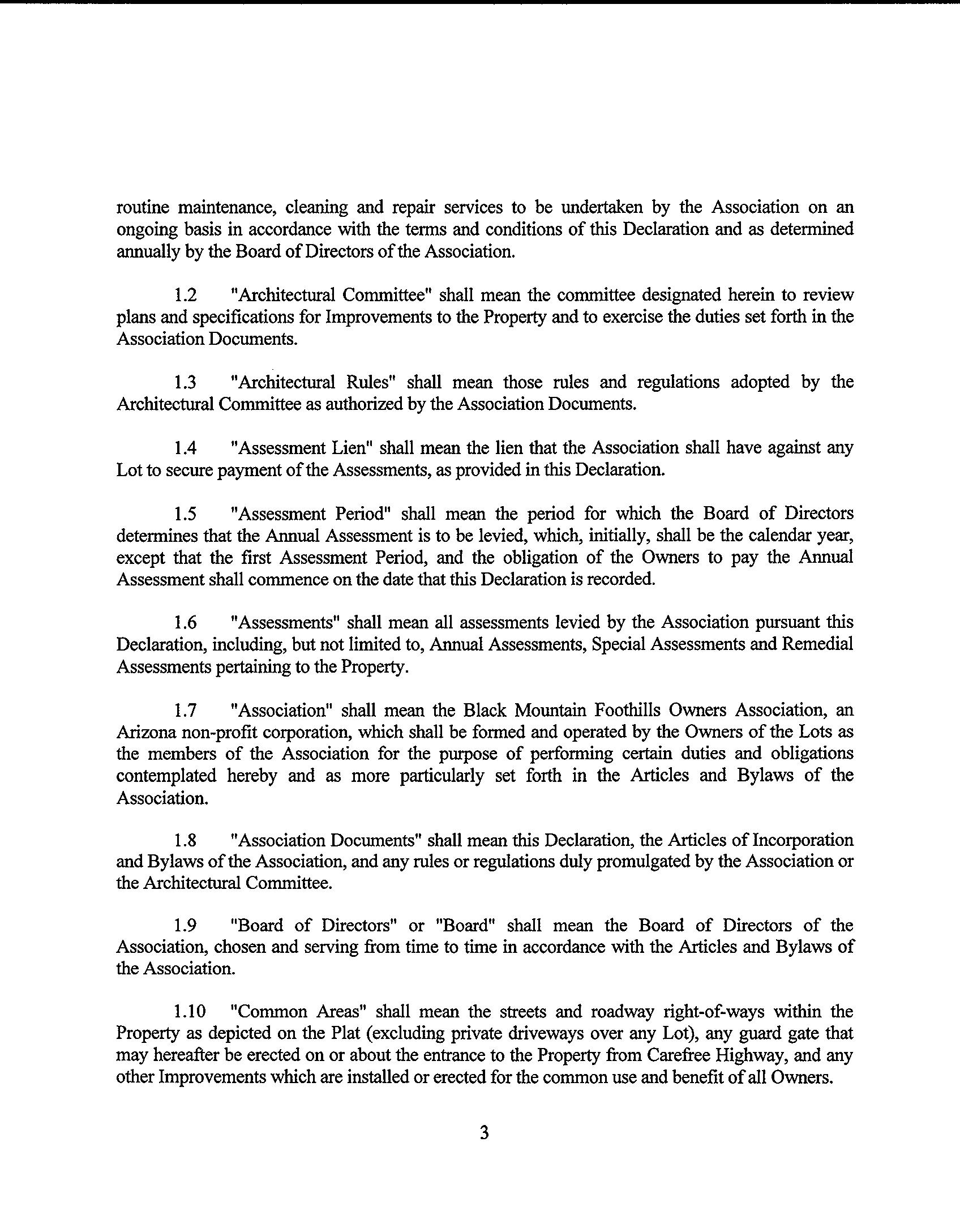 routine maintenance, cleaning and repair services to be undertaken by the Association on an ongoing basis in accordance with the terms and conditions of this Declaration and as determined annually by the Board of Directors of the Association.

1.2 "Architectural Committee" shall mean the committee designated herein to review plans and specifications for Improvements to the Property and to exercise the duties set forth in the Association Documents.

1.3 "Architectural Rules" shall mean those rules and regulations adopted by the Architectural Committee as authorized by the Association Documents.

1.4 "Assessment Lien" shall mean the lien that the Association shall have against any Lot to secure payment of the Assessments, as provided in this Declaration.

1.5 "Assessment Period" shall mean the period for which the Board of Directors determines that the Annual Assessment is to be levied, which, initially, shall be the calendar year, except that the first Assessment Period, and the obligation of the Owners to pay the Annual Assessment shall commence on the date that this Declaration is recorded.

1.6 "Assessments" shall mean all assessments levied by the Association pursuant this Declaration, including, but not limited to, Annual Assessments, Special Assessments and Remedial Assessments pertaining to the Property.

1.7 "Association" shall mean the Black Mountain Foothills Owners Association, an Arizona non-profit corporation, which shall be formed and operated by the Owners of the Lots as the members of the Association for the purpose of performing certain duties and obligations contemplated hereby and as more particularly set forth in the Articles and Bylaws of the Association.

1.8 "Association Documents" shall mean this Declaration, the Articles of Incorporation and Bylaws of the Association, and any rules or regulations duly promulgated by the Association or the Architectural Committee.

1.9 "Board of Directors" or "Board" shall mean the Board of Directors of the Association, chosen and serving from time to time in accordance with the Articles and Bylaws of the Association.

1.10 "Common Areas" shall mean the streets and roadway right-of-ways within the Property as depicted on the Plat (excluding private driveways over any Lot), any guard gate that may hereafter be erected on or about the entrance to the Property from Carefree Highway, and any other Improvements which are installed or erected for the common use and benefit of all Owners.

3